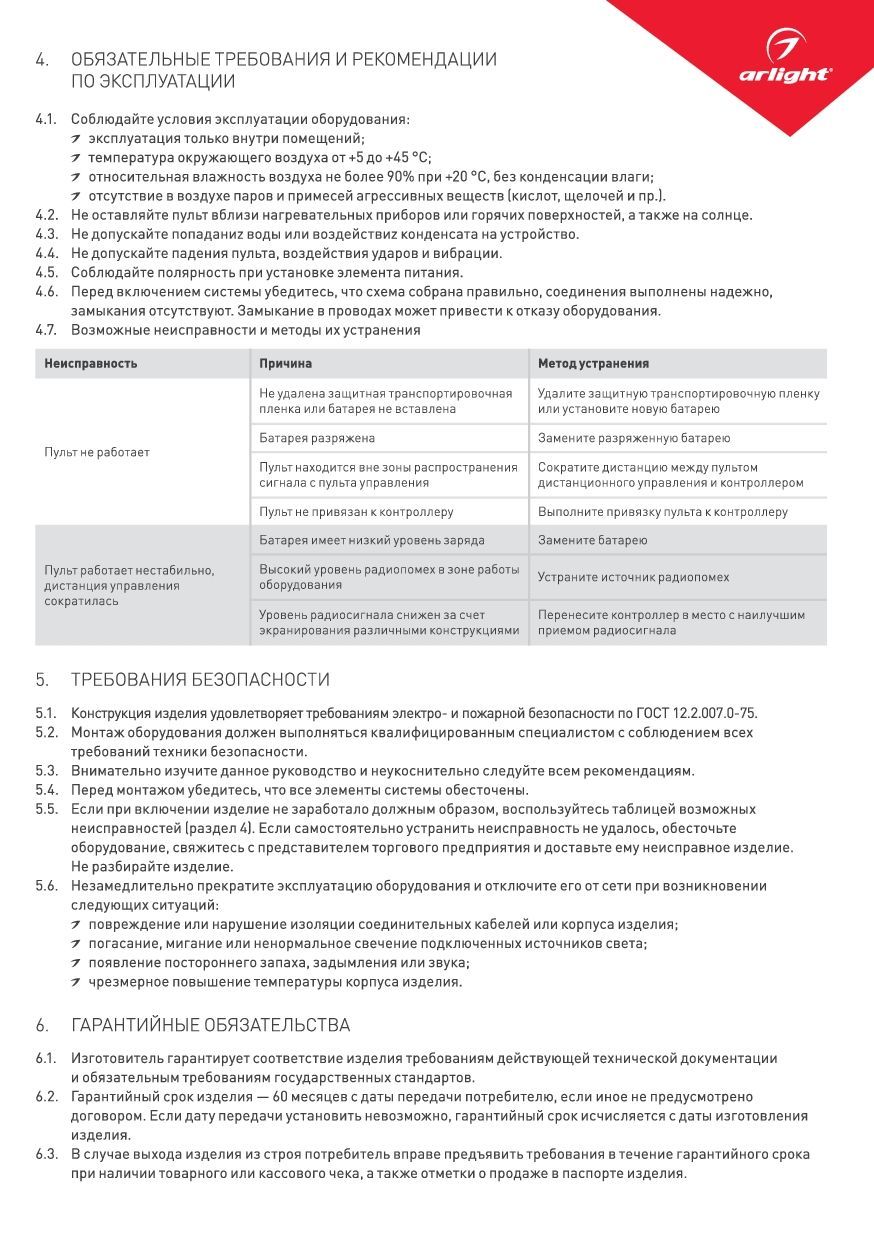 arlight®

4. ОБЯЗАТЕЛЬНЫЕ ТРЕБОВАНИЯ И РЕКОМЕНДАЦИИ ПО ЭКСПЛУАТАЦИИ

4.1. Соблюдайте условия эксплуатации оборудования:
эксплуатация только внутри помещений;
температура окружающего воздуха от +5 до +45 °C;
относительная влажность воздуха не более 90% при +20 °C, без конденсации влаги;
отсутствие в воздухе паров и примесей агрессивных веществ (кислот, щелочей и пр.).
4.2. Не оставляйте пульт вблизи нагревательных приборов или горячих поверхностей, а также на солнце.
4.3. Не допускайте попаданиz воды или воздействиz конденсата на устройство.
4.4. Не допускайте падения пульта, воздействия ударов и вибрации.
4.5. Соблюдайте полярность при установке элемента питания.
4.6. Перед включением системы убедитесь, что схема собрана правильно, соединения выполнены надежно, замыкания отсутствуют. Замыкание в проводах может привести к отказу оборудования.
4.7. Возможные неисправности и методы их устранения

| Неисправность | Причина | Метод устранения |
|---|---|---|
| Пульт не работает | Не удалена защитная транспортировочная пленка или батарея не вставлена | Удалите защитную транспортировочную пленку или установите новую батарею |
| | Батарея разряжена | Замените разряженную батарею |
| | Пульт находится вне зоны распространения сигнала с пульта управления | Сократите дистанцию между пультом дистанционного управления и контроллером |
| | Пульт не привязан к контроллеру | Выполните привязку пульта к контроллеру |
| Пульт работает нестабильно, дистанция управления сократилась | Батарея имеет низкий уровень заряда | Замените батарею |
| | Высокий уровень радиопомех в зоне работы оборудования | Устраните источник радиопомех |
| | Уровень радиосигнала снижен за счет экранирования различными конструкциями | Перенесите контроллер в место с наилучшим приемом радиосигнала |

5. ТРЕБОВАНИЯ БЕЗОПАСНОСТИ

5.1. Конструкция изделия удовлетворяет требованиям электро- и пожарной безопасности по ГОСТ 12.2.007.0-75.
5.2. Монтаж оборудования должен выполняться квалифицированным специалистом с соблюдением всех требований техники безопасности.
5.3. Внимательно изучите данное руководство и неукоснительно следуйте всем рекомендациям.
5.4. Перед монтажом убедитесь, что все элементы системы обесточены.
5.5. Если при включении изделие не заработало должным образом, воспользуйтесь таблицей возможных неисправностей (раздел 4). Если самостоятельно устранить неисправность не удалось, обесточьте оборудование, свяжитесь с представителем торгового предприятия и доставьте ему неисправное изделие. Не разбирайте изделие.
5.6. Незамедлительно прекратите эксплуатацию оборудования и отключите его от сети при возникновении следующих ситуаций:
повреждение или нарушение изоляции соединительных кабелей или корпуса изделия;
погасание, мигание или ненормальное свечение подключенных источников света;
появление постороннего запаха, задымления или звука;
чрезмерное повышение температуры корпуса изделия.

6. ГАРАНТИЙНЫЕ ОБЯЗАТЕЛЬСТВА

6.1. Изготовитель гарантирует соответствие изделия требованиям действующей технической документации и обязательным требованиям государственных стандартов.
6.2. Гарантийный срок изделия — 60 месяцев с даты передачи потребителю, если иное не предусмотрено договором. Если дату передачи установить невозможно, гарантийный срок исчисляется с даты изготовления изделия.
6.3. В случае выхода изделия из строя потребитель вправе предъявить требования в течение гарантийного срока при наличии товарного или кассового чека, а также отметки о продаже в паспорте изделия.